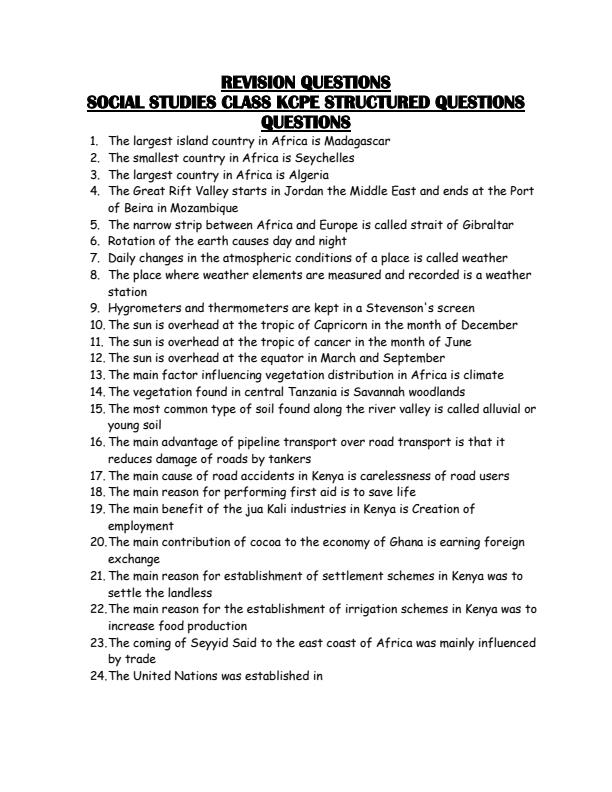 REVISION QUESTIONS
SOCIAL STUDIES CLASS KCPE STRUCTURED QUESTIONS
QUESTIONS

1. The largest island country in Africa is Madagascar
2. The smallest country in Africa is Seychelles
3. The largest country in Africa is Algeria
4. The Great Rift Valley starts in Jordan the Middle East and ends at the Port of Beira in Mozambique
5. The narrow strip between Africa and Europe is called strait of Gibraltar
6. Rotation of the earth causes day and night
7. Daily changes in the atmospheric conditions of a place is called weather
8. The place where weather elements are measured and recorded is a weather station
9. Hygrometers and thermometers are kept in a Stevenson's screen
10. The sun is overhead at the tropic of Capricorn in the month of December
11. The sun is overhead at the tropic of cancer in the month of June
12. The sun is overhead at the equator in March and September
13. The main factor influencing vegetation distribution in Africa is climate
14. The vegetation found in central Tanzania is Savannah woodlands
15. The most common type of soil found along the river valley is called alluvial or young soil
16. The main advantage of pipeline transport over road transport is that it reduces damage of roads by tankers
17. The main cause of road accidents in Kenya is carelessness of road users
18. The main reason for performing first aid is to save life
19. The main benefit of the jua Kali industries in Kenya is Creation of employment
20. The main contribution of cocoa to the economy of Ghana is earning foreign exchange
21. The main reason for establishment of settlement schemes in Kenya was to settle the landless
22. The main reason for the establishment of irrigation schemes in Kenya was to increase food production
23. The coming of Seyyid Said to the east coast of Africa was mainly influenced by trade
24. The United Nations was established in